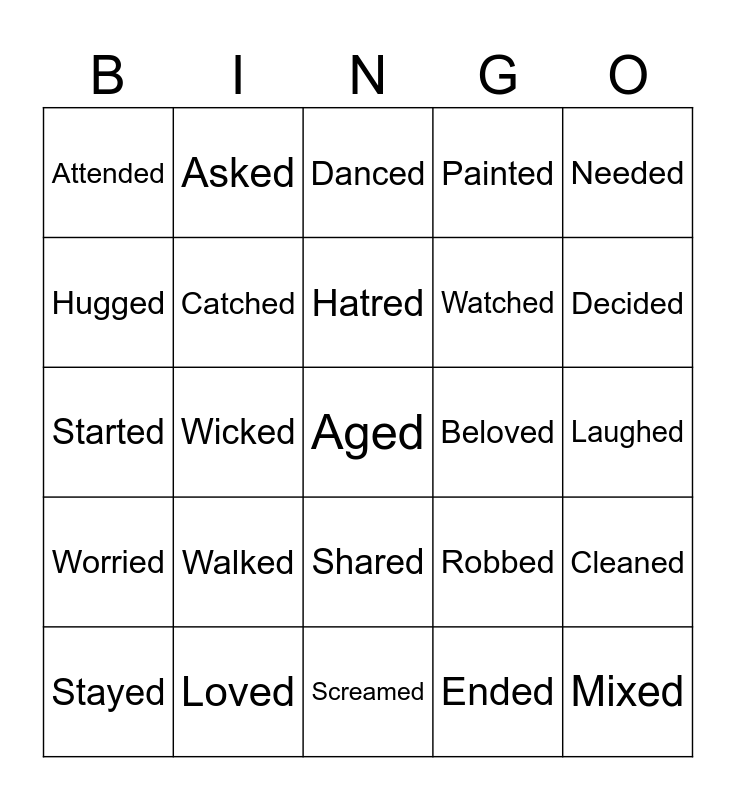 | B | I | N | G | O |
|---|---|---|---|---|
| Attended | Asked | Danced | Painted | Needed |
| Hugged | Catched | Hatred | Watched | Decided |
| Started | Wicked | Aged | Beloved | Laughed |
| Worried | Walked | Shared | Robbed | Cleaned |
| Stayed | Loved | Screamed | Ended | Mixed |